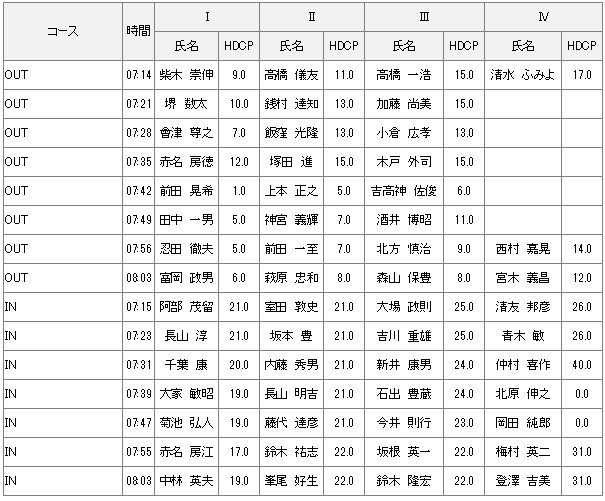 | コース | 時間 | Ⅰ 氏名 | Ⅰ HDCP | Ⅱ 氏名 | Ⅱ HDCP | Ⅲ 氏名 | Ⅲ HDCP | Ⅳ 氏名 | Ⅳ HDCP |
|---|---|---|---|---|---|---|---|---|---|
| OUT | 07:14 | 柴木 崇伸 | 9.0 | 高橋 儀友 | 11.0 | 高橋 一浩 | 15.0 | 清水 ふみよ | 17.0 |
| OUT | 07:21 | 堺 数太 | 10.0 | 銭村 達知 | 13.0 | 加藤 尚美 | 15.0 | | |
| OUT | 07:28 | 會津 尊之 | 7.0 | 飯窪 光隆 | 13.0 | 小倉 広孝 | 13.0 | | |
| OUT | 07:35 | 赤名 房徳 | 12.0 | 塚田 進 | 15.0 | 木戸 外司 | 15.0 | | |
| OUT | 07:42 | 前田 晃希 | 1.0 | 上本 正之 | 5.0 | 吉高神 佐俊 | 6.0 | | |
| OUT | 07:49 | 田中 一男 | 5.0 | 神宮 義輝 | 7.0 | 酒井 博昭 | 11.0 | | |
| OUT | 07:56 | 忍田 徹夫 | 5.0 | 前田 一至 | 7.0 | 北方 慎治 | 9.0 | 西村 嘉晃 | 14.0 |
| OUT | 08:03 | 富岡 政男 | 6.0 | 萩原 忠和 | 8.0 | 森山 保豊 | 8.0 | 宮木 義昌 | 12.0 |
| IN | 07:15 | 阿部 茂留 | 21.0 | 室田 敦史 | 21.0 | 大場 政則 | 25.0 | 清友 邦彦 | 26.0 |
| IN | 07:23 | 長山 淳 | 21.0 | 坂本 豊 | 21.0 | 吉川 重雄 | 25.0 | 青木 敏 | 26.0 |
| IN | 07:31 | 千葉 康 | 20.0 | 内藤 秀男 | 21.0 | 新井 康男 | 24.0 | 仲村 喜作 | 40.0 |
| IN | 07:39 | 大家 敏昭 | 19.0 | 長山 明吉 | 21.0 | 石出 豊蔵 | 24.0 | 北原 伸之 | 0.0 |
| IN | 07:47 | 菊池 弘人 | 19.0 | 藤代 達彦 | 21.0 | 今井 則行 | 23.0 | 岡田 純郎 | 0.0 |
| IN | 07:55 | 赤名 房江 | 17.0 | 鈴木 祐志 | 22.0 | 坂根 英一 | 22.0 | 梅村 英二 | 31.0 |
| IN | 08:03 | 中林 英夫 | 19.0 | 峯尾 好生 | 22.0 | 鈴木 隆宏 | 22.0 | 登澤 吉美 | 31.0 |